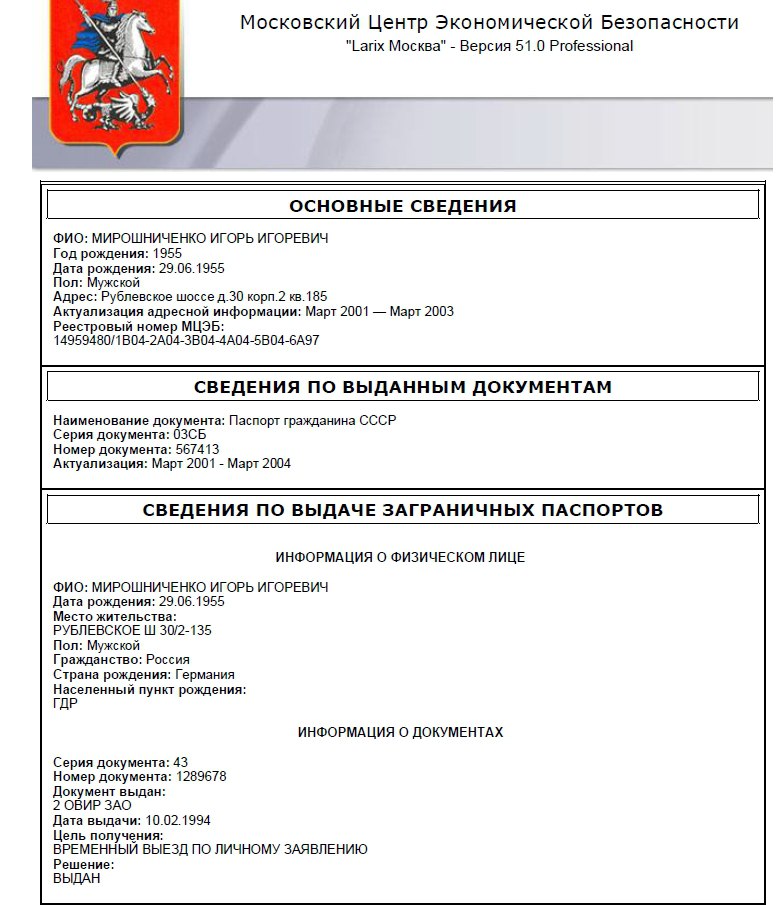 Московский Центр Экономической Безопасности
"Larix Москва" - Версия 51.0 Professional

ОСНОВНЫЕ СВЕДЕНИЯ

ФИО: МИРОШНИЧЕНКО ИГОРЬ ИГОРЕВИЧ
Год рождения: 1955
Дата рождения: 29.06.1955
Пол: Мужской
Адрес: Рублевское шоссе д.30 корп.2 кв.185
Актуализация адресной информации: Март 2001 — Март 2003
Реестровый номер МЦЭБ:
14959480/1B04-2A04-3B04-4A04-5B04-6A97

СВЕДЕНИЯ ПО ВЫДАННЫМ ДОКУМЕНТАМ

Наименование документа: Паспорт гражданина СССР
Серия документа: 03СБ
Номер документа: 567413
Актуализация: Март 2001 - Март 2004

СВЕДЕНИЯ ПО ВЫДАЧЕ ЗАГРАНИЧНЫХ ПАСПОРТОВ

ИНФОРМАЦИЯ О ФИЗИЧЕСКОМ ЛИЦЕ

ФИО: МИРОШНИЧЕНКО ИГОРЬ ИГОРЕВИЧ
Дата рождения: 29.06.1955
Место жительства:
РУБЛЕВСКОЕ Ш 30/2-135
Пол: Мужской
Гражданство: Россия
Страна рождения: Германия
Населенный пункт рождения:
ГДР

ИНФОРМАЦИЯ О ДОКУМЕНТАХ

Серия документа: 43
Номер документа: 1289678
Документ выдан:
2 ОВИР ЗАО
Дата выдачи: 10.02.1994
Цель получения:
ВРЕМЕННЫЙ ВЫЕЗД ПО ЛИЧНОМУ ЗАЯВЛЕНИЮ
Решение:
ВЫДАН